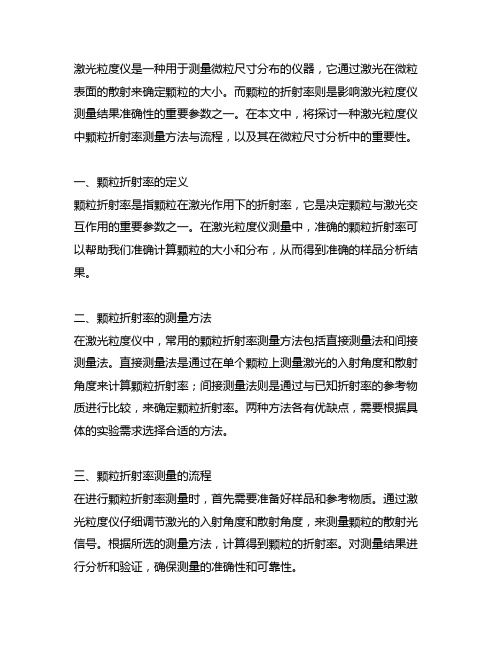 激光粒度仪是一种用于测量微粒尺寸分布的仪器，它通过激光在微粒表面的散射来确定颗粒的大小。而颗粒的折射率则是影响激光粒度仪测量结果准确性的重要参数之一。在本文中，将探讨一种激光粒度仪中颗粒折射率测量方法与流程，以及其在微粒尺寸分析中的重要性。

一、颗粒折射率的定义
颗粒折射率是指颗粒在激光作用下的折射率，它是决定颗粒与激光交互作用的重要参数之一。在激光粒度仪测量中，准确的颗粒折射率可以帮助我们准确计算颗粒的大小和分布，从而得到准确的样品分析结果。

二、颗粒折射率的测量方法
在激光粒度仪中，常用的颗粒折射率测量方法包括直接测量法和间接测量法。直接测量法是通过在单个颗粒上测量激光的入射角度和散射角度来计算颗粒折射率；间接测量法则是通过与已知折射率的参考物质进行比较，来确定颗粒折射率。两种方法各有优缺点，需要根据具体的实验需求选择合适的方法。

三、颗粒折射率测量的流程
在进行颗粒折射率测量时，首先需要准备好样品和参考物质。通过激光粒度仪仔细调节激光的入射角度和散射角度，来测量颗粒的散射光信号。根据所选的测量方法，计算得到颗粒的折射率。对测量结果进行分析和验证，确保测量的准确性和可靠性。